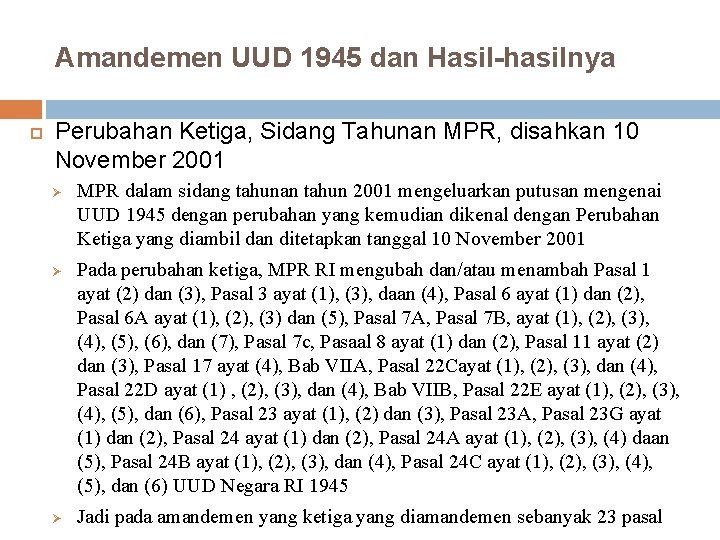 Amandemen UUD 1945 dan Hasil-hasilnya

Perubahan Ketiga, Sidang Tahunan MPR, disahkan 10 November 2001

MPR dalam sidang tahunan tahun 2001 mengeluarkan putusan mengenai UUD 1945 dengan perubahan yang kemudian dikenal dengan Perubahan Ketiga yang diambil dan ditetapkan tanggal 10 November 2001

Pada perubahan ketiga, MPR RI mengubah dan/atau menambah Pasal 1 ayat (2) dan (3), Pasal 3 ayat (1), (3), daan (4), Pasal 6 ayat (1) dan (2), Pasal 6A ayat (1), (2), (3) dan (5), Pasal 7A, Pasal 7B, ayat (1), (2), (3), (4), (5), (6), dan (7), Pasal 7c, Pasaal 8 ayat (1) dan (2), Pasal 11 ayat (2) dan (3), Pasal 17 ayat (4), Bab VIIA, Pasal 22Cayat (1), (2), (3), dan (4), Pasal 22D ayat (1) , (2), (3), dan (4), Bab VIIB, Pasal 22E ayat (1), (2), (3), (4), (5), dan (6), Pasal 23 ayat (1), (2) dan (3), Pasal 23A, Pasal 23G ayat (1) dan (2), Pasal 24 ayat (1) dan (2), Pasal 24A ayat (1), (2), (3), (4) daan (5), Pasal 24B ayat (1), (2), (3), dan (4), Pasal 24C ayat (1), (2), (3), (4), (5), dan (6) UUD Negara RI 1945

Jadi pada amandemen yang ketiga yang diamandemen sebanyak 23 pasal